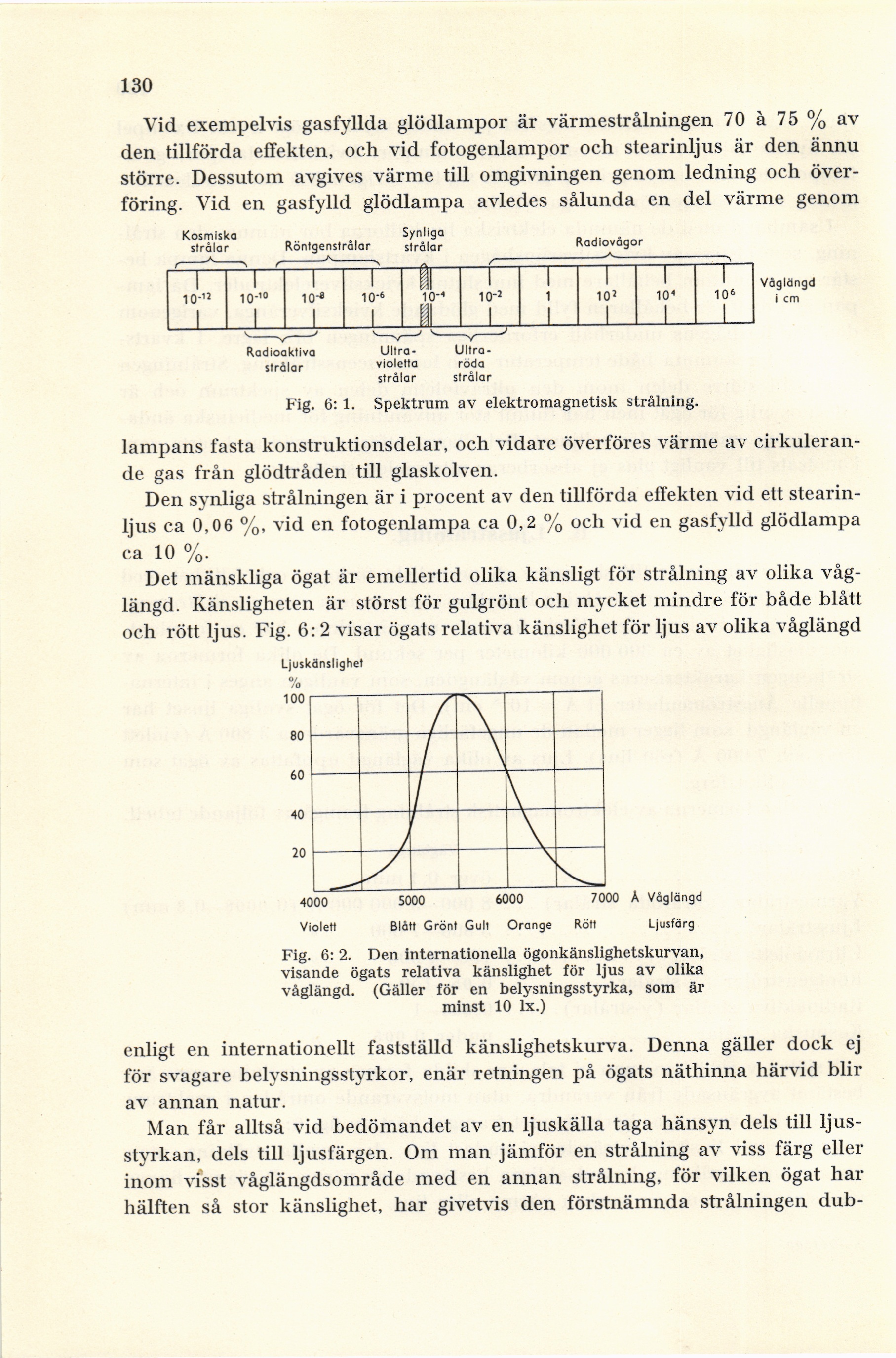 130

Vid exempelvis gasfyllda glödlampor är värmestrålningen 70 à 75 % av den tillförda effekten, och vid fotogenlampor och stearinljus är den ännu större. Dessutom avgives värme till omgivningen genom ledning och överföring. Vid en gasfylld glödlampa avledes sålunda en del värme genom

Kosmiska strålar
Röntgenstrålar
Synliga strålar
Radiovågor
$10^{-12}$
$10^{-10}$
$10^{-8}$
$10^{-6}$
$10^{-4}$
$10^{-2}$
1
$10^{2}$
$10^{4}$
$10^{6}$
Våglängd i cm
Radioaktiva strålar
Ultra-violetta strålar
Ultra-röda strålar

Fig. 6: 1. Spektrum av elektromagnetisk strålning.

lampans fasta konstruktionsdelar, och vidare överföres värme av cirkulerande gas från glödtråden till glaskolven.

Den synliga strålningen är i procent av den tillförda effekten vid ett stearinljus ca 0,06 %, vid en fotogenlampa ca 0,2 % och vid en gasfylld glödlampa ca 10 %.

Det mänskliga ögat är emellertid olika känsligt för strålning av olika våglängd. Känsligheten är störst för gulgrönt och mycket mindre för både blått och rött ljus. Fig. 6: 2 visar ögats relativa känslighet för ljus av olika våglängd

Ljuskänslighet
%
100
80
60
40
20
4000
5000
6000
7000
Å Våglängd
Violett
Blått Grönt Gult
Orange
Rött
Ljusfärg

Fig. 6: 2. Den internationella ögonkänslighetskurvan, visande ögats relativa känslighet för ljus av olika våglängd. (Gäller för en belysningsstyrka, som är minst 10 lx.)

enligt en internationellt fastställd känslighetskurva. Denna gäller dock ej för svagare belysningsstyrkor, enär retningen på ögats näthinna härvid blir av annan natur.

Man får alltså vid bedömandet av en ljuskälla taga hänsyn dels till ljusstyrkan, dels till ljusfärgen. Om man jämför en strålning av viss färg eller inom visst våglängdsområde med en annan strålning, för vilken ögat har hälften så stor känslighet, har givetvis den förstnämnda strålningen dub-